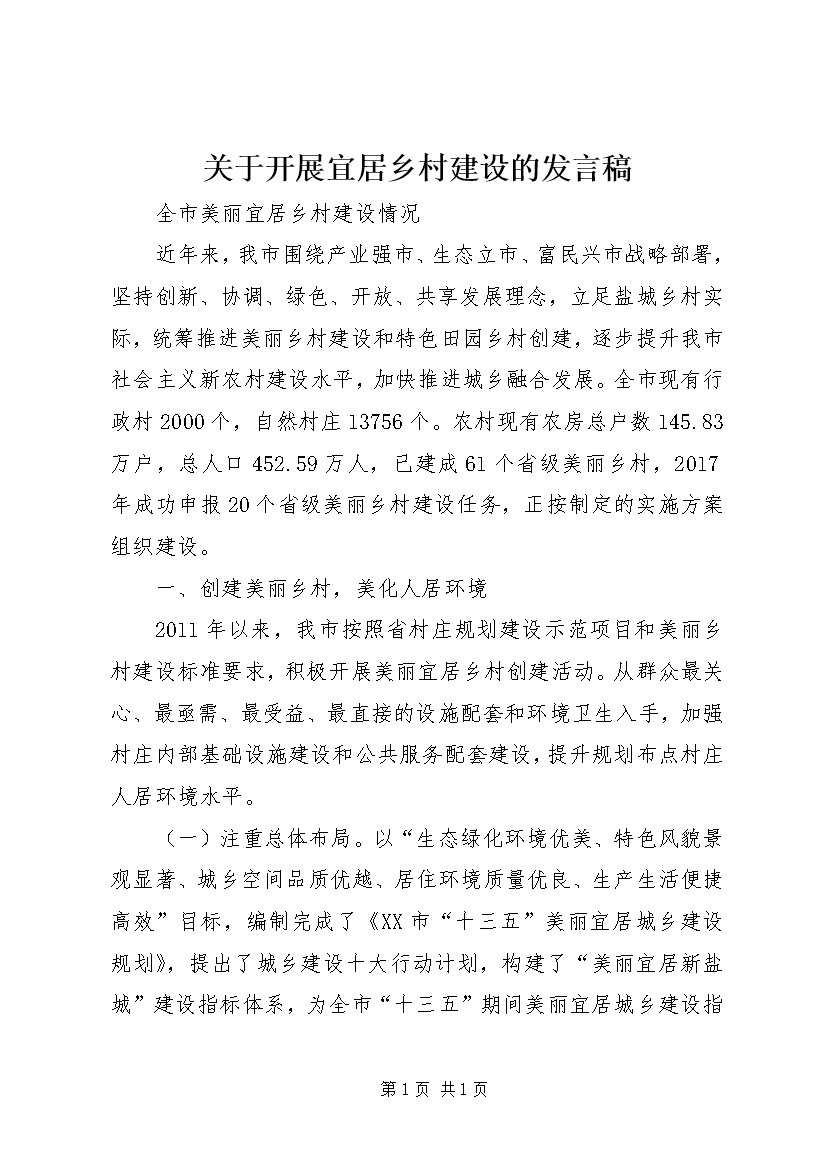 关于开展宜居乡村建设的发言稿

全市美丽宜居乡村建设情况

近年来，我市围绕产业强市、生态立市、富民兴市战略部署，坚持创新、协调、绿色、开放、共享发展理念，立足盐城乡村实际，统筹推进美丽乡村建设和特色田园乡村创建，逐步提升我市社会主义新农村建设水平，加快推进城乡融合发展。全市现有行政村2000个，自然村庄13756个。农村现有农房总户数145.83万户，总人口452.59万人，已建成61个省级美丽乡村，2017年成功申报20个省级美丽乡村建设任务，正按制定的实施方案组织建设。

一、创建美丽乡村，美化人居环境

2011年以来，我市按照省村庄规划建设示范项目和美丽乡村建设标准要求，积极开展美丽宜居乡村创建活动。从群众最关心、最亟需、最受益、最直接的设施配套和环境卫生入手，加强村庄内部基础设施建设和公共服务配套建设，提升规划布点村庄人居环境水平。

（一）注重总体布局。以“生态绿化环境优美、特色风貌景观显著、城乡空间品质优越、居住环境质量优良、生产生活便捷高效”目标，编制完成了《XX市“十三五”美丽宜居城乡建设规划》，提出了城乡建设十大行动计划，构建了“美丽宜居新盐城”建设指标体系，为全市“十三五”期间美丽宜居城乡建设指

第1页 共1页